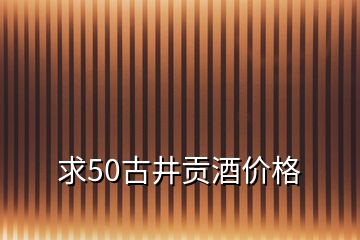 求50古井贡酒价格